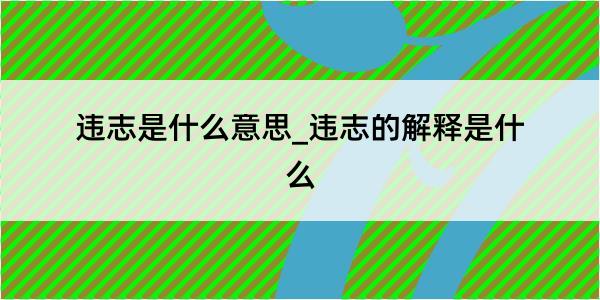 违志是什么意思_违志的解释是什么